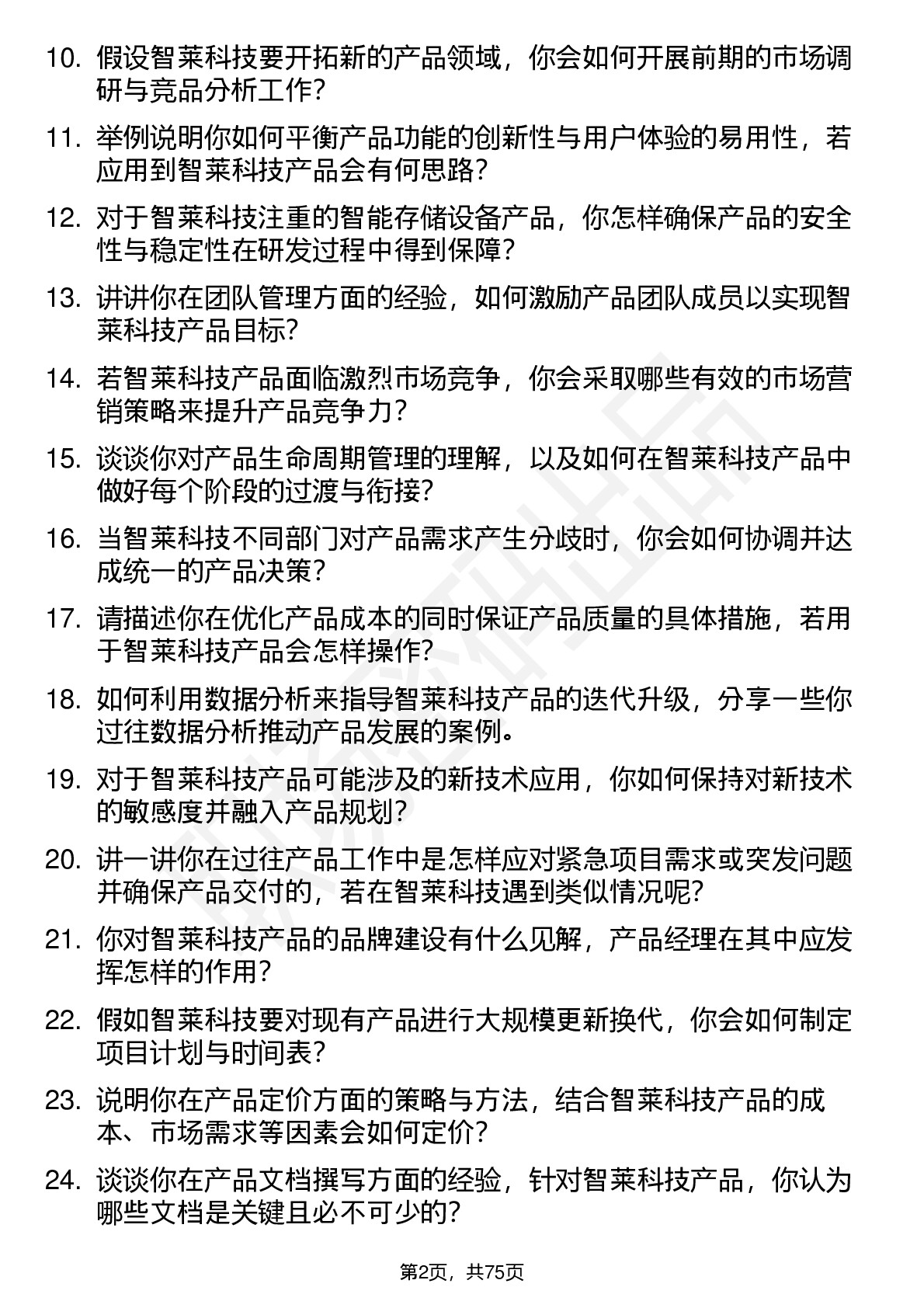 10. 假设智莱科技要开拓新的产品领域，你会如何开展前期的市场调研与竞品分析工作？

11. 举例说明你如何平衡产品功能的创新性与用户体验的易用性，若应用到智莱科技产品会有何思路？

12. 对于智莱科技注重的智能存储设备产品，你怎样确保产品的安全性与稳定性在研发过程中得到保障？

13. 讲讲你在团队管理方面的经验，如何激励产品团队成员以实现智莱科技产品目标？

14. 若智莱科技产品面临激烈市场竞争，你会采取哪些有效的市场营销策略来提升产品竞争力？

15. 谈谈你对产品生命周期管理的理解，以及如何在智莱科技产品中做好每个阶段的过渡与衔接？

16. 当智莱科技不同部门对产品需求产生分歧时，你会如何协调并达成统一的产品决策？

17. 请描述你在优化产品成本的同时保证产品质量的具体措施，若用于智莱科技产品会怎样操作？

18. 如何利用数据分析来指导智莱科技产品的迭代升级，分享一些你过往数据分析推动产品发展的案例。

19. 对于智莱科技产品可能涉及的新技术应用，你如何保持对新技术的敏感度并融入产品规划？

20. 讲一讲你在过往产品工作中是怎样应对紧急项目需求或突发问题并确保产品交付的，若在智莱科技遇到类似情况呢？

21. 你对智莱科技产品的品牌建设有什么见解，产品经理在其中应发挥怎样的作用？

22. 假如智莱科技要对现有产品进行大规模更新换代，你会如何制定项目计划与时间表？

23. 说明你在产品定价方面的策略与方法，结合智莱科技产品的成本、市场需求等因素会如何定价？

24. 谈谈你在产品文档撰写方面的经验，针对智莱科技产品，你认为哪些文档是关键且必不可少的？

第2页，共75页